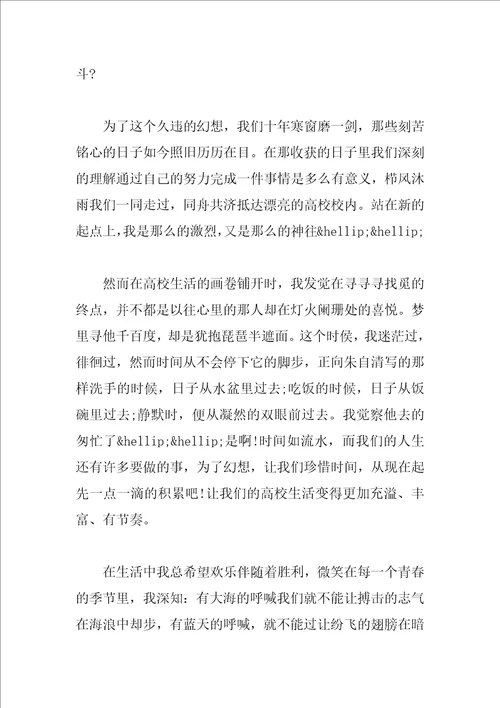 斗?

为了这个久违的幻想，我们十年寒窗磨一剑，那些刻苦铭心的日子如今照旧历历在目。在那收获的日子里我们深刻的理解通过自己的努力完成一件事情是多么有意义，栉风沐雨我们一同走过，同舟共济抵达漂亮的高校校内。站在新的起点上,我是那么的激烈,又是那么的神往&hellip;&hellip;

然而在高校生活的画卷铺开时，我发觉在寻寻寻找觅的终点，并不都是以往心里的那人却在灯火阑珊处的喜悦。梦里寻他千百度，却是犹抱琵琶半遮面。这个时候，我迷茫过，徘徊过，然而时间从不会停下它的脚步，正向朱自清写的那样洗手的时候，日子从水盆里过去;吃饭的时候，日子从饭碗里过去;静默时，便从凝然的双眼前过去。我觉察他去的匆忙了&hellip;&hellip;是啊!时间如流水，而我们的人生还有许多要做的事，为了幻想，让我们珍惜时间，从现在起先一点一滴的积累吧!让我们的高校生活变得更加充溢、丰富、有节奏。

在生活中我总希望欢乐伴随着胜利，微笑在每一个青春的季节里，我深知：有大海的呼喊我们就不能让搏击的志气在海浪中却步，有蓝天的呼喊，就不能过让纷飞的翅膀在暗